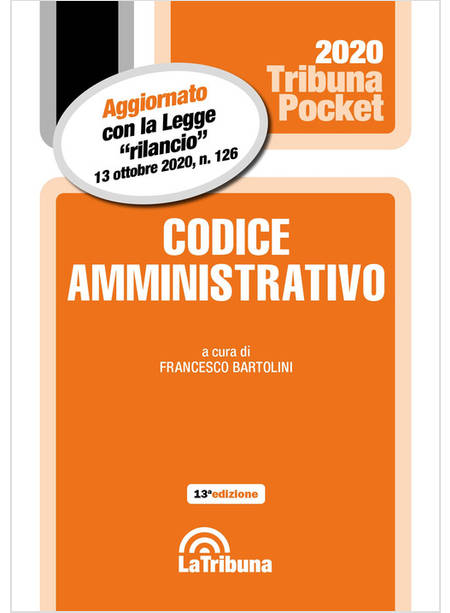 2020
Tribuna
Pocket

Aggiornato
con la Legge
"rilancio"
13 ottobre 2020, n. 126

CODICE
AMMINISTRATIVO

a cura di
FRANCESCO BARTOLINI

13ª edizione

LaTribuna